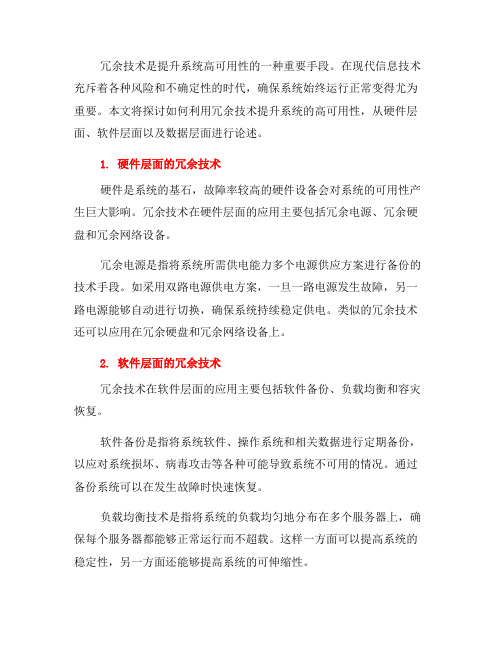 冗余技术是提升系统高可用性的一种重要手段。在现代信息技术充斥着各种风险和不确定性的时代，确保系统始终运行正常变得尤为重要。本文将探讨如何利用冗余技术提升系统的高可用性，从硬件层面、软件层面以及数据层面进行论述。

1. 硬件层面的冗余技术

硬件是系统的基石，故障率较高的硬件设备会对系统的可用性产生巨大影响。冗余技术在硬件层面的应用主要包括冗余电源、冗余硬盘和冗余网络设备。

冗余电源是指将系统所需供电能力多个电源供应方案进行备份的技术手段。如采用双路电源供电方案，一旦一路电源发生故障，另一路电源能够自动进行切换，确保系统持续稳定供电。类似的冗余技术还可以应用在冗余硬盘和冗余网络设备上。

2. 软件层面的冗余技术

冗余技术在软件层面的应用主要包括软件备份、负载均衡和容灾恢复。

软件备份是指将系统软件、操作系统和相关数据进行定期备份，以应对系统损坏、病毒攻击等各种可能导致系统不可用的情况。通过备份系统可以在发生故障时快速恢复。

负载均衡技术是指将系统的负载均匀地分布在多个服务器上，确保每个服务器都能够正常运行而不超载。这样一方面可以提高系统的稳定性，另一方面还能够提高系统的可伸缩性。